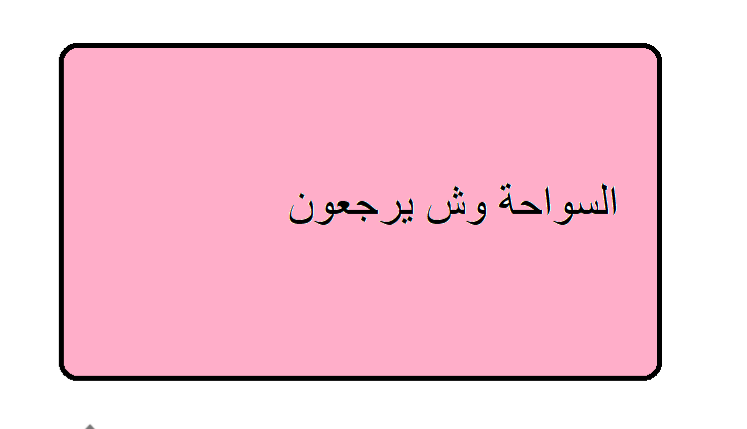 السواحة وش يرجعون